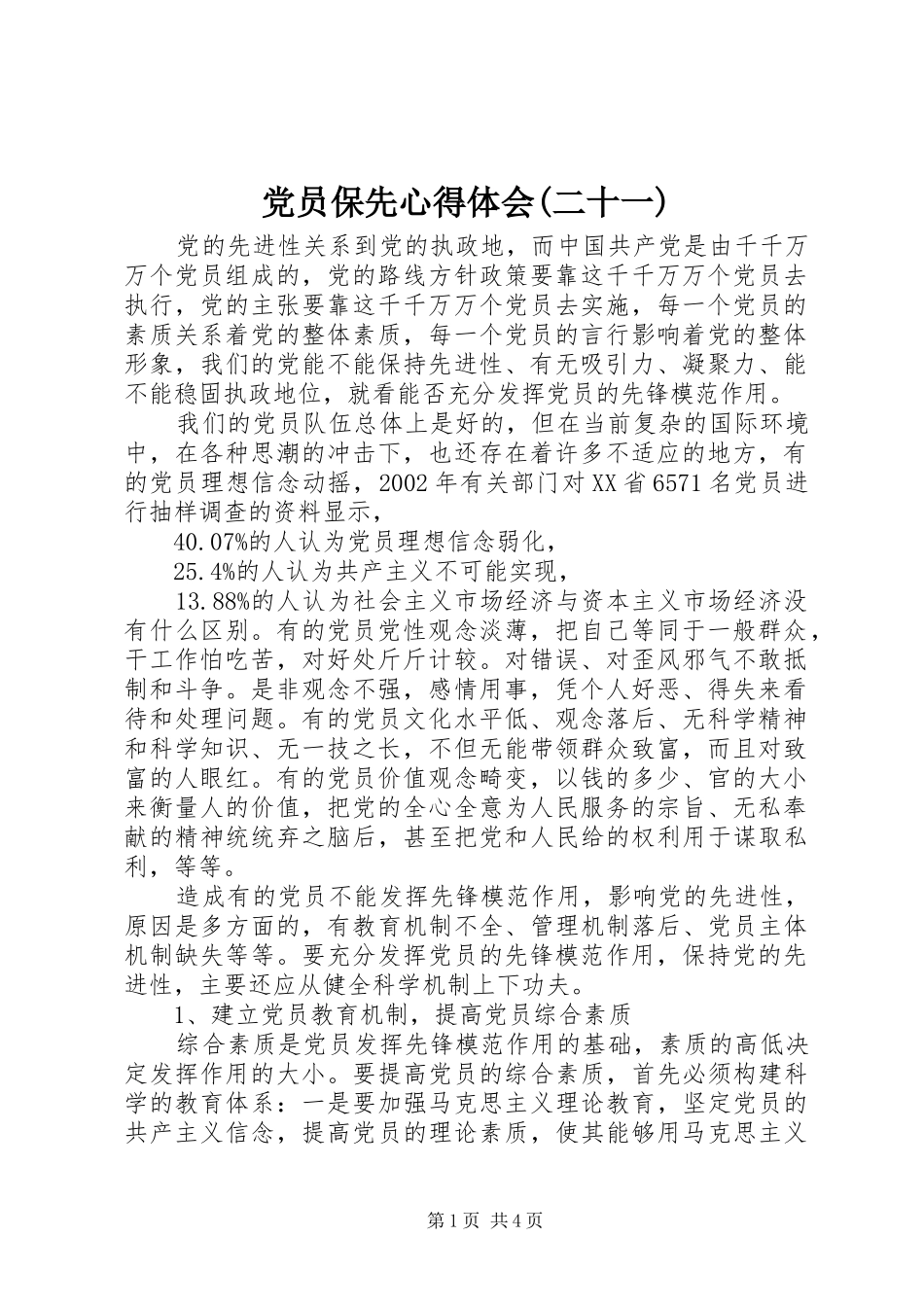 党员保先心得体会(二十一)

党的先进性关系到党的执政地，而中国共产党是由千千万万个党员组成的，党的路线方针政策要靠这千千万万个党员去执行，党的主张要靠这千千万万个党员去实施，每一个党员的素质关系着党的整体素质，每一个党员的言行影响着党的整体形象，我们的党能不能保持先进性、有无吸引力、凝聚力、能不能稳固执政地位，就看能否充分发挥党员的先锋模范作用。

我们的党员队伍总体上是好的，但在当前复杂的国际环境中，在各种思潮的冲击下，也还存在着许多不适应的地方，有的党员理想信念动摇，2002年有关部门对XX省6571名党员进行抽样调查的资料显示，

40.07%的人认为党员理想信念弱化，

25.4%的人认为共产主义不可能实现，

13.88%的人认为社会主义市场经济与资本主义市场经济没有什么区别。有的党员党性观念淡薄，把自己等同于一般群众，干工作怕吃苦，对好处斤斤计较。对错误、对歪风邪气不敢抵制和斗争。是非观念不强，感情用事，凭个人好恶、得失来看待和处理问题。有的党员文化水平低、观念落后、无科学精神和科学知识、无一技之长，不但无能带领群众致富，而且对致富的人眼红。有的党员价值观念畸变，以钱的多少、官的大小来衡量人的价值，把党的全心全意为人民服务的宗旨、无私奉献的精神统统弃之脑后，甚至把党和人民给的权利用于谋取私利，等等。

造成有的党员不能发挥先锋模范作用，影响党的先进性，原因是多方面的，有教育机制不全、管理机制落后、党员主体机制缺失等等。要充分发挥党员的先锋模范作用，保持党的先进性，主要还应从健全科学机制上下功夫。

1、建立党员教育机制，提高党员综合素质

综合素质是党员发挥先锋模范作用的基础，素质的高低决定发挥作用的大小。要提高党员的综合素质，首先必须构建科学的教育体系：一是要加强马克思主义理论教育，坚定党员的共产主义信念，提高党员的理论素质，使其能够用马克思主义

第1页 共4页